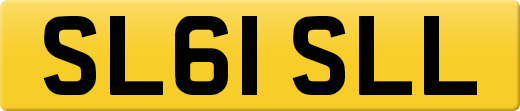 SL61 SLL